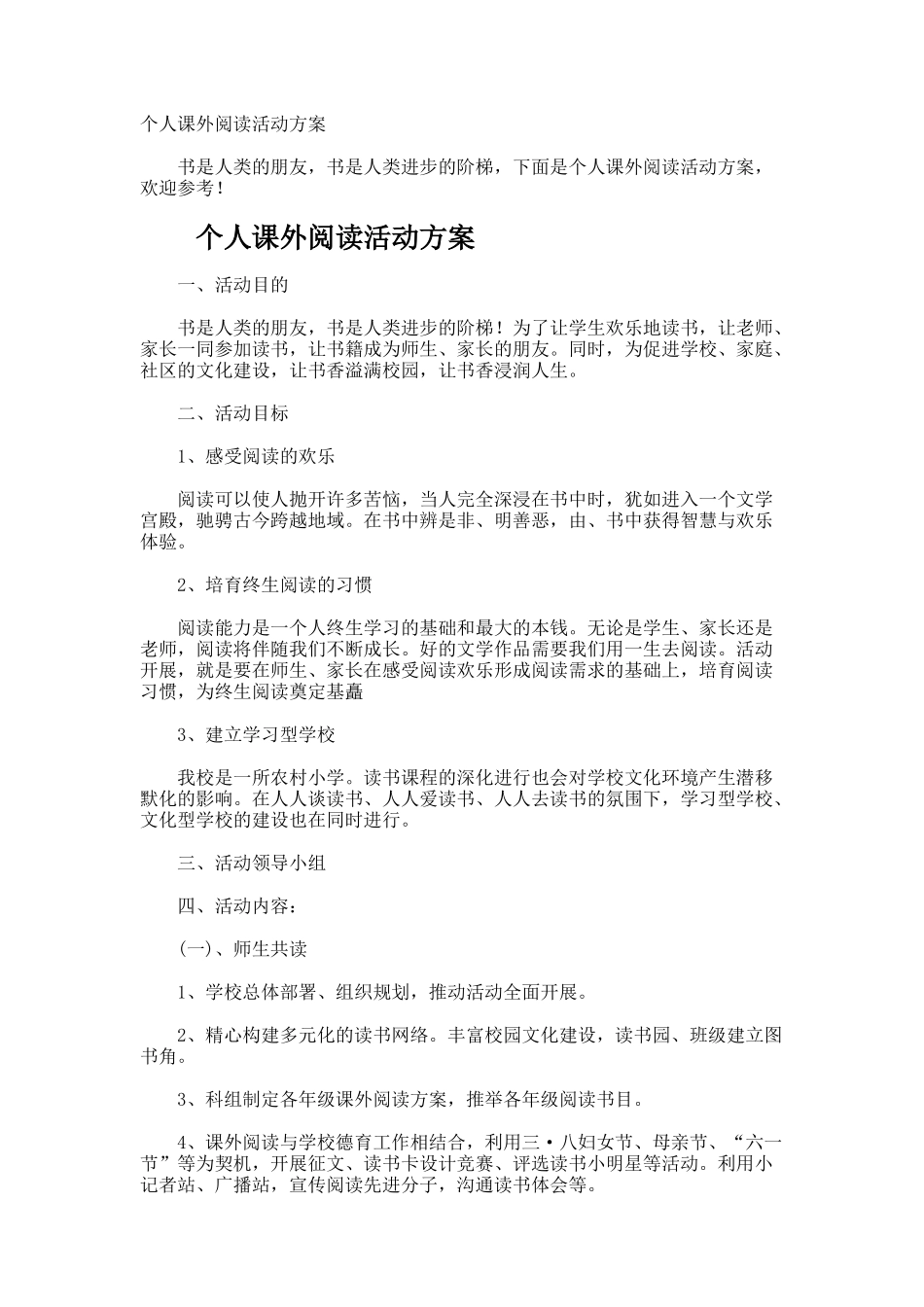 个人课外阅读活动方案

书是人类的朋友，书是人类进步的阶梯，下面是个人课外阅读活动方案，欢迎参考！

个人课外阅读活动方案

一、活动目的

书是人类的朋友，书是人类进步的阶梯！为了让学生欢乐地读书，让老师、家长一同参加读书，让书籍成为师生、家长的朋友。同时，为促进学校、家庭、社区的文化建设，让书香溢满校园，让书香浸润人生。

二、活动目标

1、感受阅读的欢乐

阅读可以使人抛开许多苦恼，当人完全深浸在书中时，犹如进入一个文学宫殿，驰骋古今跨越地域。在书中辨是非、明善恶，由、书中获得智慧与欢乐体验。

2、培育终生阅读的习惯

阅读能力是一个人终生学习的基础和最大的本钱。无论是学生、家长还是老师，阅读将伴随我们不断成长。好的文学作品需要我们用一生去阅读。活动开展，就是要在师生、家长在感受阅读欢乐形成阅读需求的基础上，培育阅读习惯，为终生阅读奠定基矗

3、建立学习型学校

我校是一所农村小学。读书课程的深化进行也会对学校文化环境产生潜移默化的影响。在人人谈读书、人人爱读书、人人去读书的氛围下，学习型学校、文化型学校的建设也在同时进行。

三、活动领导小组

四、活动内容：

(一)、师生共读

1、学校总体部署、组织规划，推动活动全面开展。

2、精心构建多元化的读书网络。丰富校园文化建设，读书园、班级建立图书角。

3、科组制定各年级课外阅读方案，推举各年级阅读书目。

4、课外阅读与学校德育工作相结合，利用三·八妇女节、母亲节、“六一节”等为契机，开展征文、读书卡设计竞赛、评选读书小明星等活动。利用小记者站、广播站，宣传阅读先进分子，沟通读书体会等。